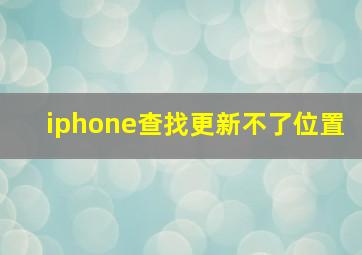 iphone查找更新不了位置